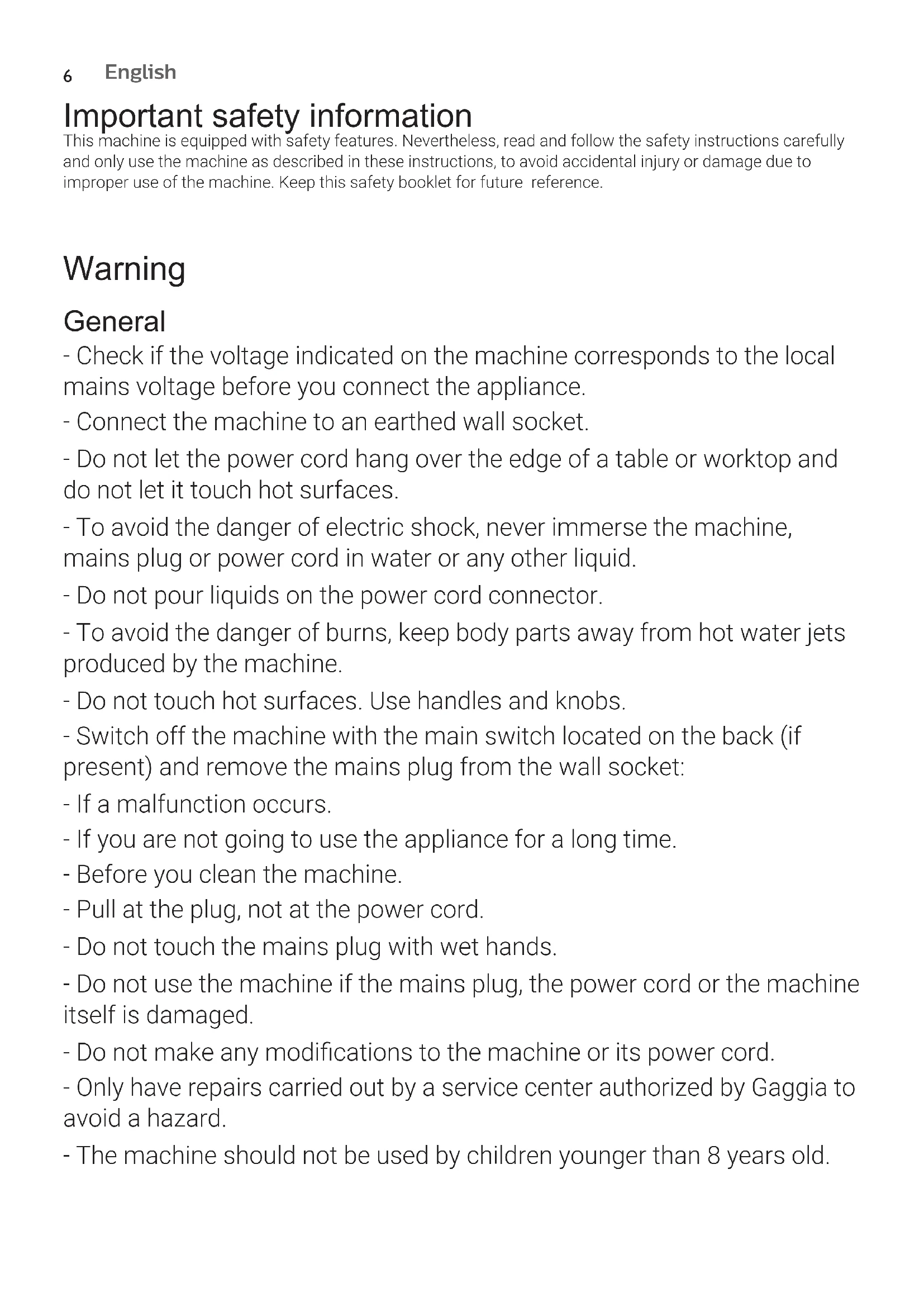 6 English

Important safety information

This machine is equipped with safety features. Nevertheless, read and follow the safety instructions carefully and only use the machine as described in these instructions, to avoid accidental injury or damage due to improper use of the machine. Keep this safety booklet for future reference.

Warning

General

- Check if the voltage indicated on the machine corresponds to the local mains voltage before you connect the appliance.

- Connect the machine to an earthed wall socket.

- Do not let the power cord hang over the edge of a table or worktop and do not let it touch hot surfaces.

- To avoid the danger of electric shock, never immerse the machine, mains plug or power cord in water or any other liquid.

- Do not pour liquids on the power cord connector.

- To avoid the danger of burns, keep body parts away from hot water jets produced by the machine.

- Do not touch hot surfaces. Use handles and knobs.

- Switch off the machine with the main switch located on the back (if present) and remove the mains plug from the wall socket:

- If a malfunction occurs.

- If you are not going to use the appliance for a long time.

- Before you clean the machine.

- Pull at the plug, not at the power cord.

- Do not touch the mains plug with wet hands.

- Do not use the machine if the mains plug, the power cord or the machine itself is damaged.

- Do not make any modifications to the machine or its power cord.

- Only have repairs carried out by a service center authorized by Gaggia to avoid a hazard.

- The machine should not be used by children younger than 8 years old.